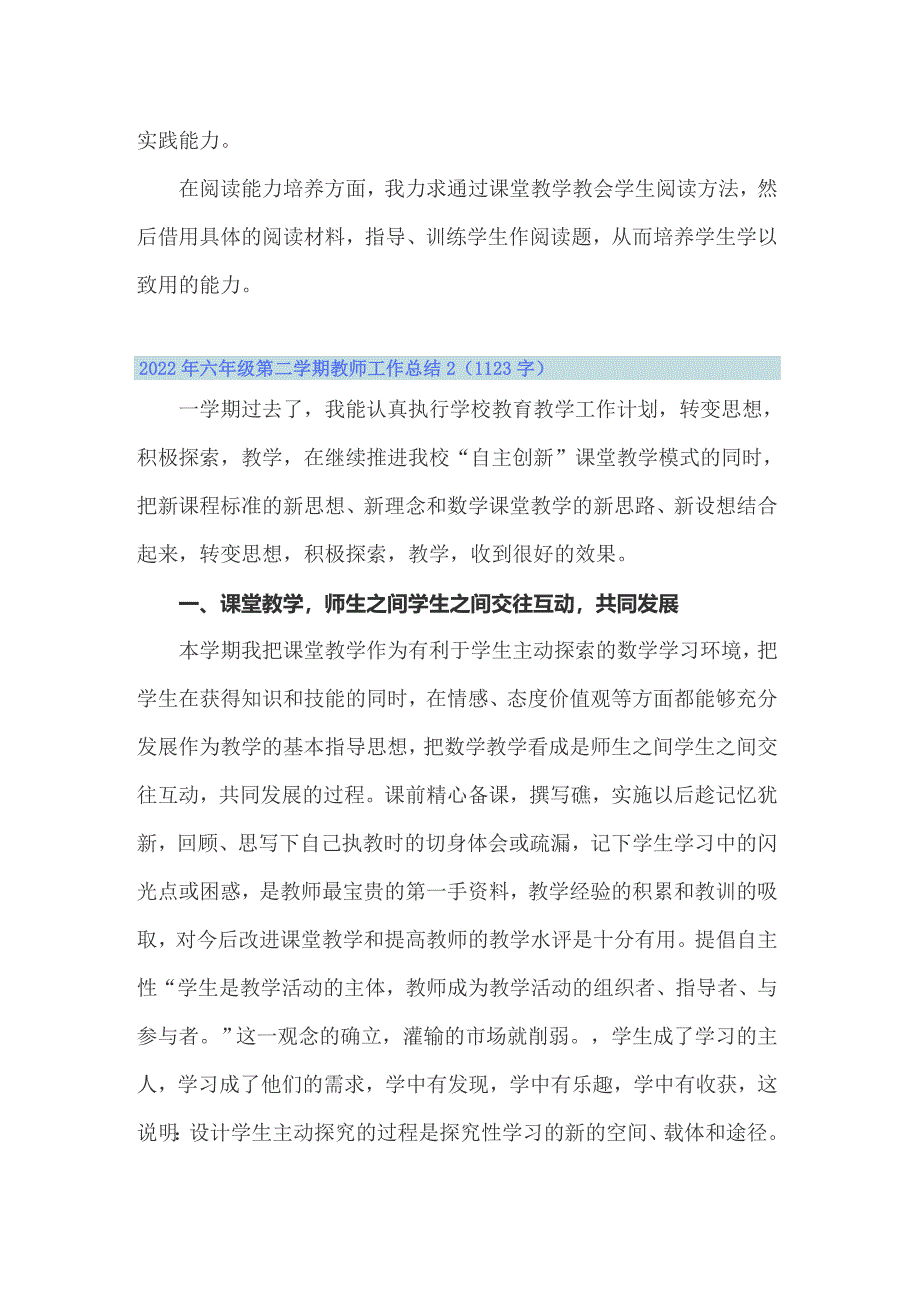 实践能力。

在阅读能力培养方面，我力求通过课堂教学教会学生阅读方法，然后借用具体的阅读材料，指导、训练学生作阅读题，从而培养学生学以致用的能力。

2022年六年级第二学期教师工作总结2（1123字）

一学期过去了，我能认真执行学校教育教学工作计划，转变思想，积极探索，教学，在继续推进我校“自主创新”课堂教学模式的同时，把新课程标准的新思想、新理念和数学课堂教学的新思路、新设想结合起来，转变思想，积极探索，教学，收到很好的效果。

一、课堂教学，师生之间学生之间交往互动，共同发展

本学期我把课堂教学作为有利于学生主动探索的数学学习环境，把学生在获得知识和技能的同时，在情感、态度价值观等方面都能够充分发展作为教学的基本指导思想，把数学教学看成是师生之间学生之间交往互动，共同发展的过程。课前精心备课，撰写礁，实施以后趁记忆犹新，回顾、思写下自己执教时的切身体会或疏漏，记下学生学习中的闪光点或困惑，是教师最宝贵的第一手资料，教学经验的积累和教训的吸取，对今后改进课堂教学和提高教师的教学水评是十分有用。提倡自主性“学生是教学活动的主体，教师成为教学活动的组织者、指导者、与参与者。”这一观念的确立，灌输的市场就削弱。，学生成了学习的主人，学习成了他们的需求，学中有发现，学中有乐趣，学中有收获，这说明：设计学生主动探究的过程是探究性学习的新的空间、载体和途径。